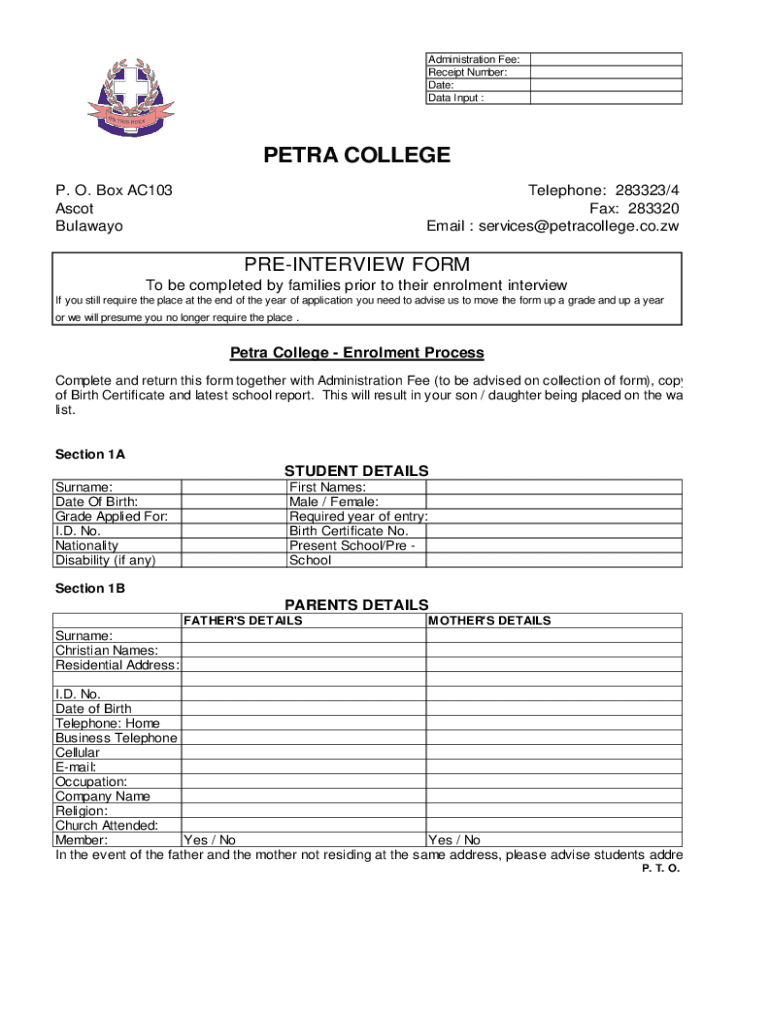 | Administration Fee: | |
|---|---|
| Receipt Number: | |
| Date: | |
| Data Input : | |

PETRA COLLEGE

P. O. Box AC103
Ascot
Bulawayo

Telephone: 283323/4
Fax: 283320
Email : services@petracollege.co.zw

PRE-INTERVIEW FORM
To be completed by families prior to their enrolment interview
If you still require the place at the end of the year of application you need to advise us to move the form up a grade and up a year or we will presume you no longer require the place .

Petra College - Enrolment Process

Complete and return this form together with Administration Fee (to be advised on collection of form), copy of Birth Certificate and latest school report. This will result in your son / daughter being placed on the wa list.

Section 1A

STUDENT DETAILS

| Surname: | | First Names: | |
|---|---|---|---|
| Date Of Birth: | | Male / Female: | |
| Grade Applied For: | | Required year of entry: | |
| I.D. No. | | Birth Certificate No. | |
| Nationality | | Present School/Pre - | |
| Disability (if any) | | School | |

Section 1B

PARENTS DETAILS

| | FATHER'S DETAILS | MOTHER'S DETAILS |
|---|---|---|
| Surname: | | |
| Christian Names: | | |
| Residential Address: | | |
| | | |
| I.D. No. | | |
| Date of Birth | | |
| Telephone: Home | | |
| Business Telephone | | |
| Cellular | | |
| E-mail: | | |
| Occupation: | | |
| Company Name | | |
| Religion: | | |
| Church Attended: | | |
| Member: | Yes / No | Yes / No |

In the event of the father and the mother not residing at the same address, please advise students addre

P. T. O.